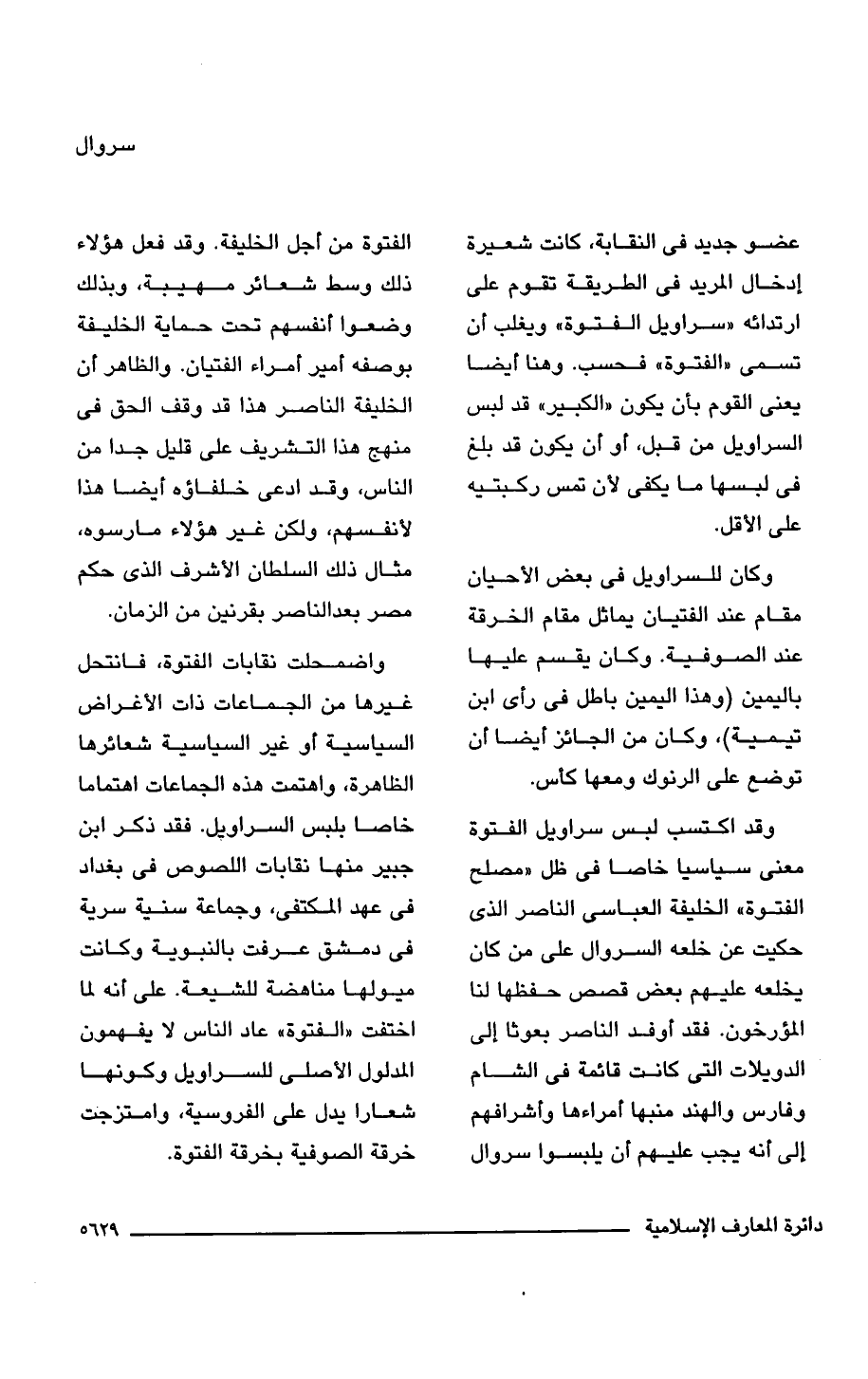 سروال

عضو جديد فى النقابة، كانت شعيرة إدخال المريد فى الطريقة تقوم على ارتدائه «سراويل الفتوة» ويغلب أن تسمى «الفتوة» فحسب. وهنا أيضا يعنى القوم بأن يكون «الكبير» قد لبس السراويل من قبل، أو أن يكون قد بلغ فى لبسها ما يكفى لأن تمس ركبتيه على الأقل.

وكان للسراويل فى بعض الأحيان مقام عند الفتيان يماثل مقام الخرقة عند الصوفية. وكان يقسم عليها باليمين (وهذا اليمين باطل فى رأى ابن تيمية)، وكان من الجائز أيضا أن توضع على الرنوك ومعها كأس.

وقد اكتسب لبس سراويل الفتوة معنى سياسيا خاصا فى ظل «مصلح الفتوة» الخليفة العباسى الناصر الذى حكيت عن خلعه السروال على من كان يخلعه عليهم بعض قصص حفظها لنا المؤرخون. فقد أوفد الناصر بعوثا إلى الدويلات التى كانت قائمة فى الشام وفارس والهند منبها أمراءها وأشرافهم إلى أنه يجب عليهم أن يلبسوا سروال الفتوة من أجل الخليفة. وقد فعل هؤلاء ذلك وسط شعائر مهيبة، وبذلك وضعوا أنفسهم تحت حماية الخليفة بوصفه أمير أمراء الفتيان. والظاهر أن الخليفة الناصر هذا قد وقف الحق فى منهج هذا التشريف على قليل جدا من الناس، وقد ادعى خلفاؤه أيضا هذا لأنفسهم، ولكن غير هؤلاء مارسوه، مثال ذلك السلطان الأشرف الذى حكم مصر بعدالناصر بقرنين من الزمان.

واضمحلت نقابات الفتوة، فانتحل غيرها من الجماعات ذات الأغراض السياسية أو غير السياسية شعائرها الظاهرة، واهتمت هذه الجماعات اهتماما خاصا بلبس السراويل. فقد ذكر ابن جبير منها نقابات اللصوص فى بغداد فى عهد المكتفى، وجماعة سنية سرية فى دمشق عرفت بالنبوية وكانت ميولها مناهضة للشيعة. على أنه لما اختفت «الفتوة» عاد الناس لا يفهمون المدلول الأصلى للسراويل وكونها شعارا يدل على الفروسية، وامتزجت خرقة الصوفية بخرقة الفتوة.

دائرة المعارف الإسلامية ٥٦٢٩